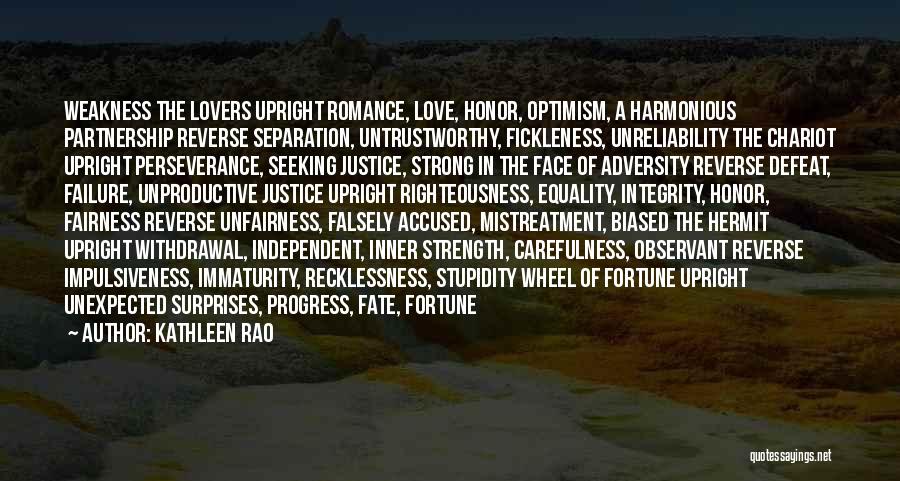 WEAKNESS THE LOVERS UPRIGHT ROMANCE, LOVE, HONOR, OPTIMISM, A HARMONIOUS PARTNERSHIP REVERSE SEPARATION, UNTRUSTWORTHY, FICKLENESS, UNRELIABILITY THE CHARIOT UPRIGHT PERSEVERANCE, SEEKING JUSTICE, STRONG IN THE FACE OF ADVERSITY REVERSE DEFEAT, FAILURE, UNPRODUCTIVE JUSTICE UPRIGHT RIGHTEOUSNESS, EQUALITY, INTEGRITY, HONOR, FAIRNESS REVERSE UNFAIRNESS, FALSELY ACCUSED, MISTREATMENT, BIASED THE HERMIT UPRIGHT WITHDRAWAL, INDEPENDENT, INNER STRENGTH, CAREFULNESS, OBSERVANT REVERSE IMPULSIVENESS, IMMATURITY, RECKLESSNESS, STUPIDITY WHEEL OF FORTUNE UPRIGHT UNEXPECTED SURPRISES, PROGRESS, FATE, FORTUNE

— AUTHOR: KATHLEEN RAO

quotessayings.net